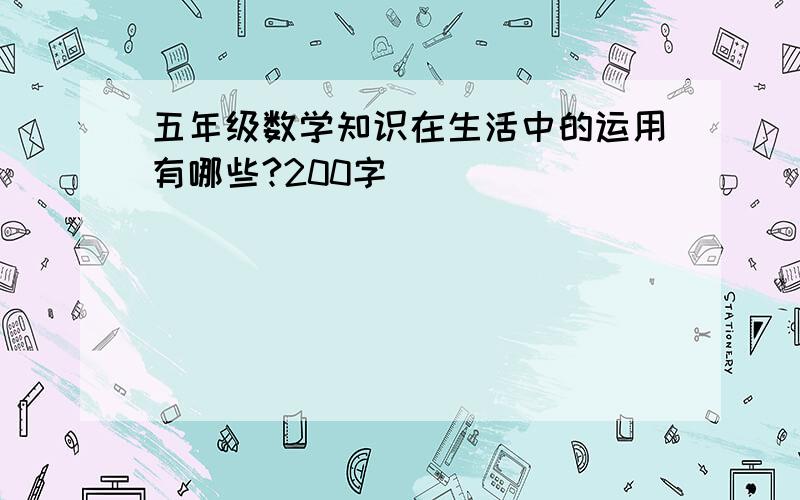 五年级数学知识在生活中的运用有哪些?200字

STATIONERY